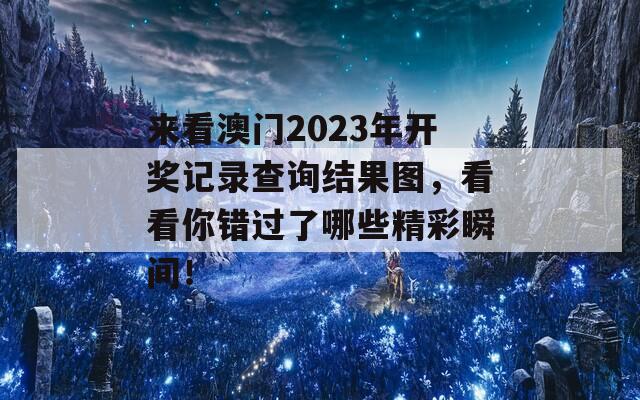 来看澳门2023年开奖记录查询结果图，看看你错过了哪些精彩瞬间！